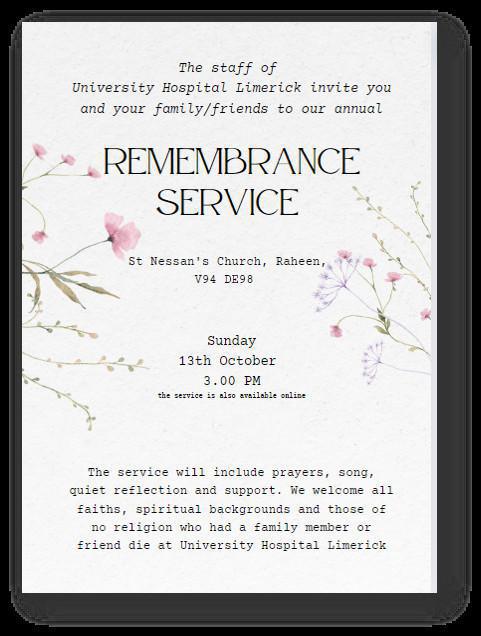 The staff of University Hospital Limerick invite you and your family/friends to our annual

REMEMBRANCE SERVICE

St Nessan's Church, Raheen,
V94 DE98

Sunday
13th October
3.00 PM
the service is also available online

The service will include prayers, song, quiet reflection and support. We welcome all faiths, spiritual backgrounds and those of no religion who had a family member or friend die at University Hospital Limerick